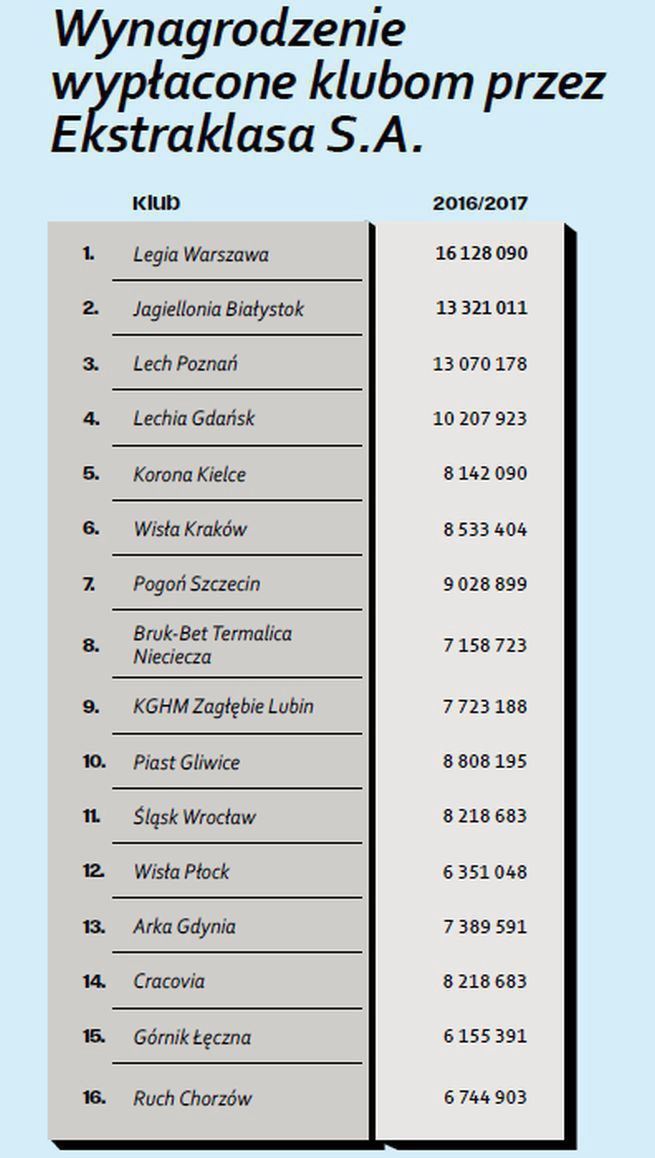 Wynagrodzenie wypłacone klubom przez Ekstraklasa S.A.

| | Klub | 2016/2017 |
|---|---|---|
| 1. | Legia Warszawa | 16 128 090 |
| 2. | Jagiellonia Białystok | 13 321 011 |
| 3. | Lech Poznań | 13 070 178 |
| 4. | Lechia Gdańsk | 10 207 923 |
| 5. | Korona Kielce | 8 142 090 |
| 6. | Wisła Kraków | 8 533 404 |
| 7. | Pogoń Szczecin | 9 028 899 |
| 8. | Bruk-Bet Termalica Nieciecza | 7 158 723 |
| 9. | KGHM Zagłębie Lubin | 7 723 188 |
| 10. | Piast Gliwice | 8 808 195 |
| 11. | Śląsk Wrocław | 8 218 683 |
| 12. | Wisła Płock | 6 351 048 |
| 13. | Arka Gdynia | 7 389 591 |
| 14. | Cracovia | 8 218 683 |
| 15. | Górnik Łęczna | 6 155 391 |
| 16. | Ruch Chorzów | 6 744 903 |